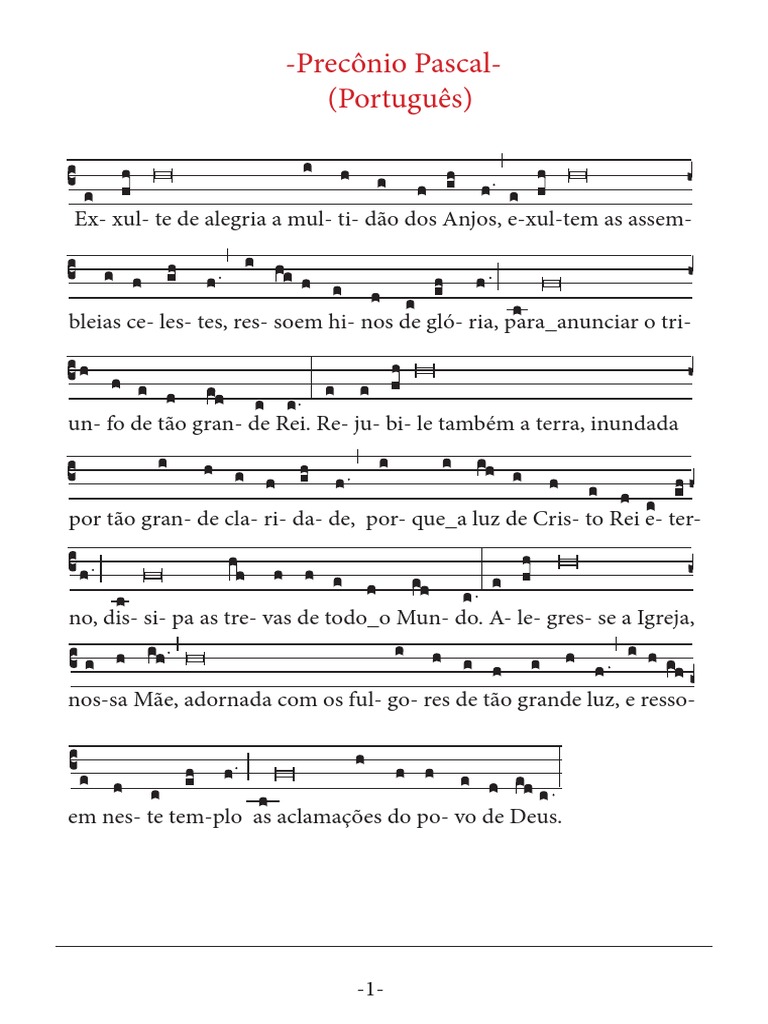 -Precônio Pascal-
(Português)

Ex- xul- te de alegria a mul- ti- dão dos Anjos, e-xul-tem as assem-

bleias ce- les- tes, res- soem hi- nos de gló- ria, para_anunciar o tri-

un- fo de tão gran- de Rei. Re- ju- bi- le também a terra, inundada

por tão gran- de cla- ri- da- de, por- que_a luz de Cris- to Rei e- ter-

no, dis- si- pa as tre- vas de todo_o Mun- do. A- le- gres- se a Igreja,

nos-sa Mãe, adornada com os ful- go- res de tão grande luz, e resso-

em nes- te tem-plo as aclamações do po- vo de Deus.

-1-